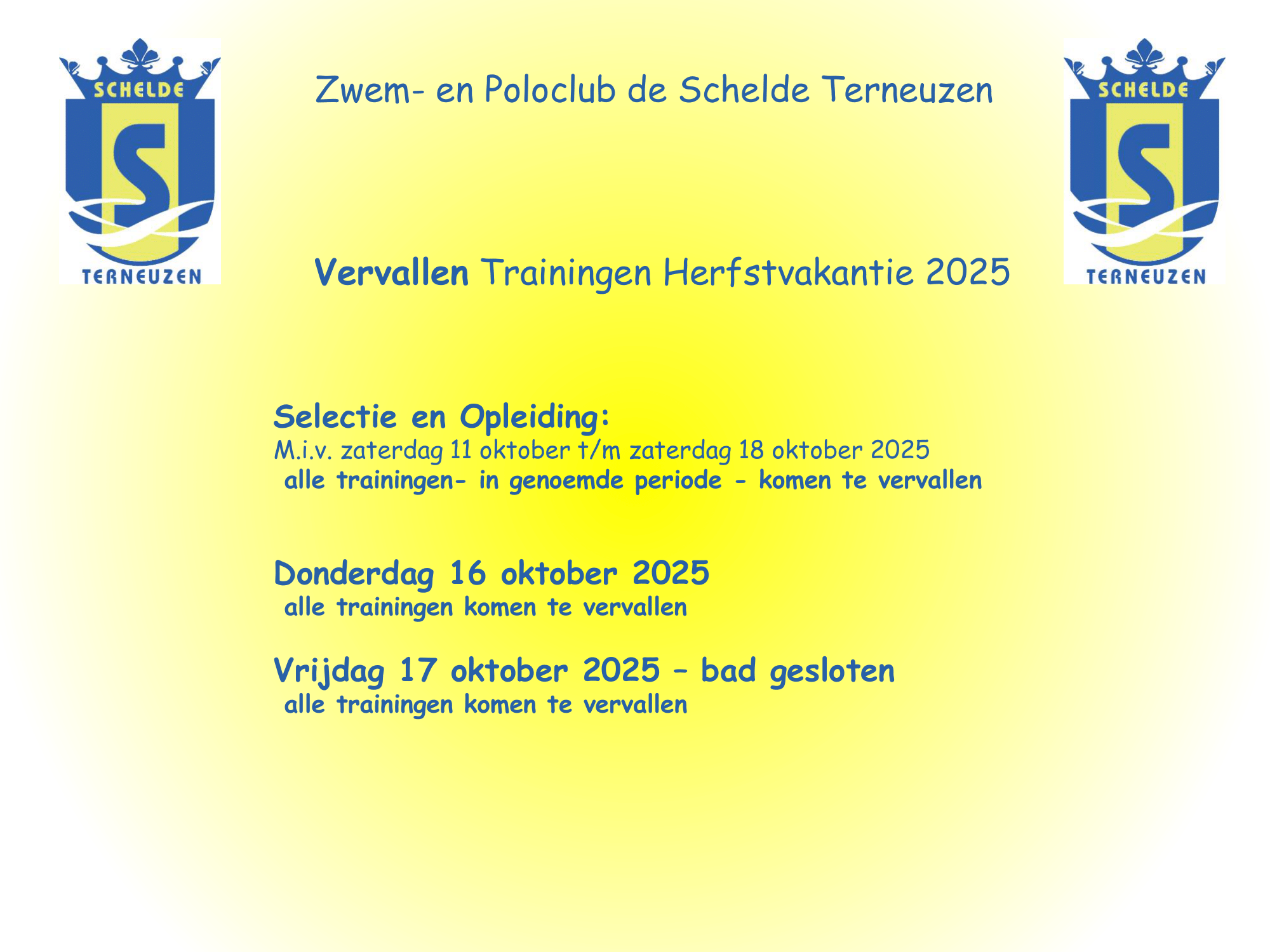 SCHELDE
S
TERNEUZEN

Zwem- en Poloclub de Schelde Terneuzen

SCHELDE
S
TERNEUZEN

Vervallen Trainingen Herfstvakantie 2025

Selectie en Opleiding:
M.i.v. zaterdag 11 oktober t/m zaterdag 18 oktober 2025
alle trainingen- in genoemde periode - komen te vervallen

Donderdag 16 oktober 2025
alle trainingen komen te vervallen

Vrijdag 17 oktober 2025 – bad gesloten
alle trainingen komen te vervallen